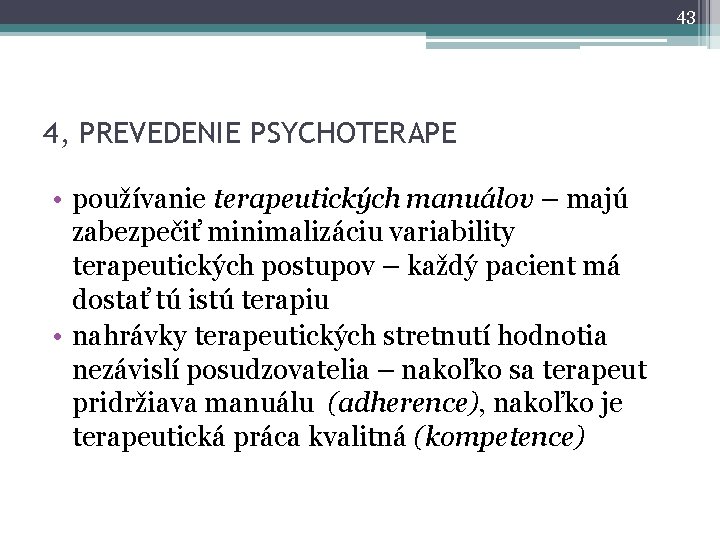 43

4, PREVEDENIE PSYCHOTERAPE

• používanie terapeutických manuálov – majú zabezpečiť minimalizáciu variability terapeutických postupov – každý pacient má dostať tú istú terapiu
• nahrávky terapeutických stretnutí hodnotia nezávislí posudzovatelia – nakoľko sa terapeut pridržiava manuálu (adherence), nakoľko je terapeutická práca kvalitná (kompetence)